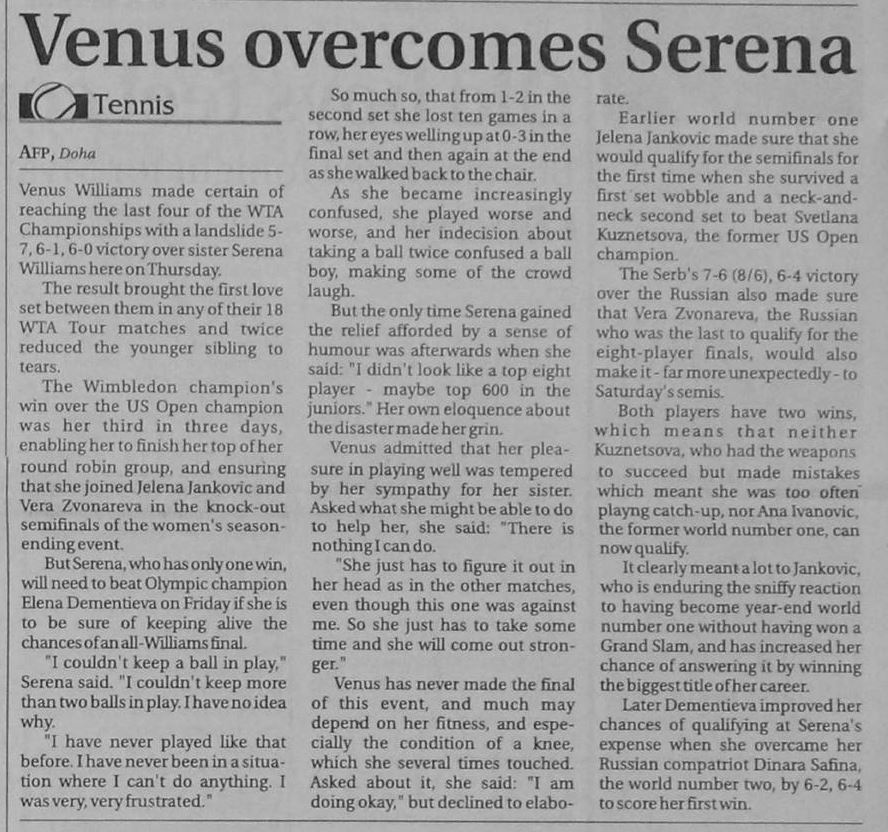 Venus overcomes Serena

Tennis

AFP, Doha

Venus Williams made certain of reaching the last four of the WTA Championships with a landslide 5-7, 6-1, 6-0 victory over sister Serena Williams here on Thursday.

The result brought the first love set between them in any of their 18 WTA Tour matches and twice reduced the younger sibling to tears.

The Wimbledon champion's win over the US Open champion was her third in three days, enabling her to finish her top of her round robin group, and ensuring that she joined Jelena Jankovic and Vera Zvonareva in the knock-out semifinals of the women's season-ending event.

But Serena, who has only one win, will need to beat Olympic champion Elena Dementieva on Friday if she is to be sure of keeping alive the chances of an all-Williams final.

"I couldn't keep a ball in play," Serena said. "I couldn't keep more than two balls in play. I have no idea why.

"I have never played like that before. I have never been in a situation where I can't do anything. I was very, very frustrated."

So much so, that from 1-2 in the second set she lost ten games in a row, her eyes welling up at 0-3 in the final set and then again at the end as she walked back to the chair.

As she became increasingly confused, she played worse and worse, and her indecision about taking a ball twice confused a ball boy, making some of the crowd laugh.

But the only time Serena gained the relief afforded by a sense of humour was afterwards when she said: "I didn't look like a top eight player - maybe top 600 in the juniors." Her own eloquence about the disaster made her grin.

Venus admitted that her pleasure in playing well was tempered by her sympathy for her sister. Asked what she might be able to do to help her, she said: "There is nothing I can do.

"She just has to figure it out in her head as in the other matches, even though this one was against me. So she just has to take some time and she will come out stronger."

Venus has never made the final of this event, and much may depend on her fitness, and especially the condition of a knee, which she several times touched. Asked about it, she said: "I am doing okay," but declined to elaborate.

Earlier world number one Jelena Jankovic made sure that she would qualify for the semifinals for the first time when she survived a first set wobble and a neck-and-neck second set to beat Svetlana Kuznetsova, the former US Open champion.

The Serb's 7-6 (8/6), 6-4 victory over the Russian also made sure that Vera Zvonareva, the Russian who was the last to qualify for the eight-player finals, would also make it - far more unexpectedly - to Saturday's semis.

Both players have two wins, which means that neither Kuznetsova, who had the weapons to succeed but made mistakes which meant she was too often playng catch-up, nor Ana Ivanovic, the former world number one, can now qualify.

It clearly meant a lot to Jankovic, who is enduring the sniffy reaction to having become year-end world number one without having won a Grand Slam, and has increased her chance of answering it by winning the biggest title of her career.

Later Dementieva improved her chances of qualifying at Serena's expense when she overcame her Russian compatriot Dinara Safina, the world number two, by 6-2, 6-4 to score her first win.